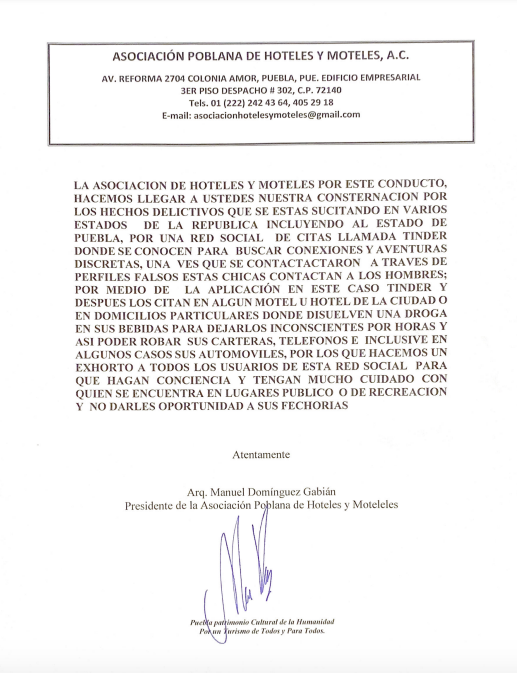 ASOCIACIÓN POBLANA DE HOTELES Y MOTELES, A.C.

AV. REFORMA 2704 COLONIA AMOR, PUEBLA, PUE. EDIFICIO EMPRESARIAL
3ER PISO DESPACHO # 302, C.P. 72140
Tels. 01 (222) 242 43 64, 405 29 18
E-mail: asociacionhotelesymoteles@gmail.com

LA ASOCIACION DE HOTELES Y MOTELES POR ESTE CONDUCTO, HACEMOS LLEGAR A USTEDES NUESTRA CONSTERNACION POR LOS HECHOS DELICTIVOS QUE SE ESTAS SUCITANDO EN VARIOS ESTADOS DE LA REPUBLICA INCLUYENDO AL ESTADO DE PUEBLA, POR UNA RED SOCIAL DE CITAS LLAMADA TINDER DONDE SE CONOCEN PARA BUSCAR CONEXIONES Y AVENTURAS DISCRETAS, UNA VES QUE SE CONTACTACTARON A TRAVES DE PERFILES FALSOS ESTAS CHICAS CONTACTAN A LOS HOMBRES; POR MEDIO DE LA APLICACIÓN EN ESTE CASO TINDER Y DESPUES LOS CITAN EN ALGUN MOTEL U HOTEL DE LA CIUDAD O EN DOMICILIOS PARTICULARES DONDE DISUELVEN UNA DROGA EN SUS BEBIDAS PARA DEJARLOS INCONSCIENTES POR HORAS Y ASI PODER ROBAR SUS CARTERAS, TELEFONOS E INCLUSIVE EN ALGUNOS CASOS SUS AUTOMOVILES, POR LOS QUE HACEMOS UN EXHORTO A TODOS LOS USUARIOS DE ESTA RED SOCIAL PARA QUE HAGAN CONCIENCIA Y TENGAN MUCHO CUIDADO CON QUIEN SE ENCUENTRA EN LUGARES PUBLICO O DE RECREACION Y NO DARLES OPORTUNIDAD A SUS FECHORIAS

Atentamente

Arq. Manuel Domínguez Gabián
Presidente de la Asociación Poblana de Hoteles y Moteleles

Puebla patrimonio Cultural de la Humanidad
Por un Turismo de Todos y Para Todos.